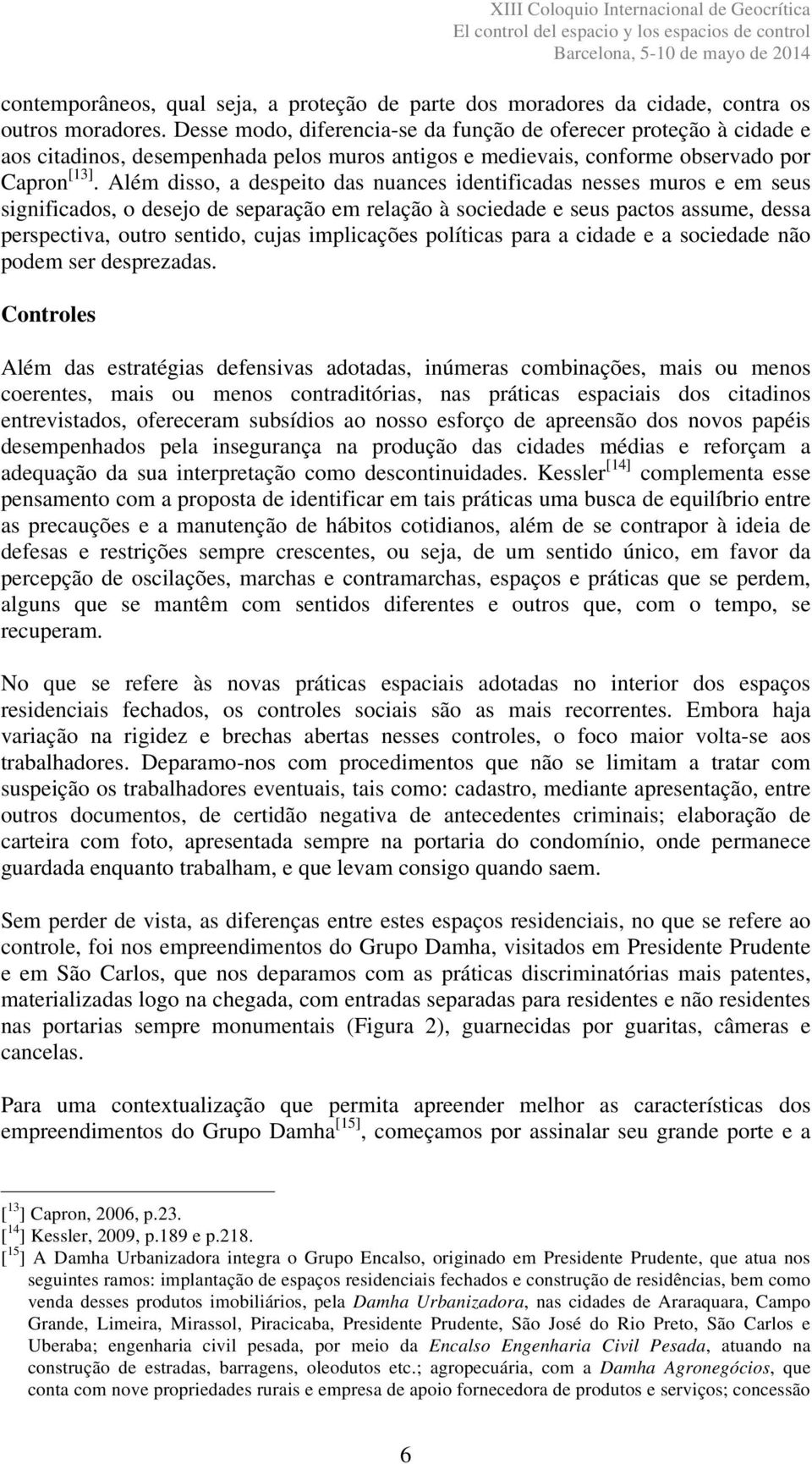 XIII Coloquio Internacional de Geocrítica
El control del espacio y los espacios de control
Barcelona, 5-10 de mayo de 2014

contemporâneos, qual seja, a proteção de parte dos moradores da cidade, contra os outros moradores. Desse modo, diferencia-se da função de oferecer proteção à cidade e aos citadinos, desempenhada pelos muros antigos e medievais, conforme observado por Capron$^{[13]}$. Além disso, a despeito das nuances identificadas nesses muros e em seus significados, o desejo de separação em relação à sociedade e seus pactos assume, dessa perspectiva, outro sentido, cujas implicações políticas para a cidade e a sociedade não podem ser desprezadas.

Controles

Além das estratégias defensivas adotadas, inúmeras combinações, mais ou menos coerentes, mais ou menos contraditórias, nas práticas espaciais dos citadinos entrevistados, ofereceram subsídios ao nosso esforço de apreensão dos novos papéis desempenhados pela insegurança na produção das cidades médias e reforçam a adequação da sua interpretação como descontinuidades. Kessler$^{[14]}$ complementa esse pensamento com a proposta de identificar em tais práticas uma busca de equilíbrio entre as precauções e a manutenção de hábitos cotidianos, além de se contrapor à ideia de defesas e restrições sempre crescentes, ou seja, de um sentido único, em favor da percepção de oscilações, marchas e contramarchas, espaços e práticas que se perdem, alguns que se mantêm com sentidos diferentes e outros que, com o tempo, se recuperam.

No que se refere às novas práticas espaciais adotadas no interior dos espaços residenciais fechados, os controles sociais são as mais recorrentes. Embora haja variação na rigidez e brechas abertas nesses controles, o foco maior volta-se aos trabalhadores. Deparamo-nos com procedimentos que não se limitam a tratar com suspeição os trabalhadores eventuais, tais como: cadastro, mediante apresentação, entre outros documentos, de certidão negativa de antecedentes criminais; elaboração de carteira com foto, apresentada sempre na portaria do condomínio, onde permanece guardada enquanto trabalham, e que levam consigo quando saem.

Sem perder de vista, as diferenças entre estes espaços residenciais, no que se refere ao controle, foi nos empreendimentos do Grupo Damha, visitados em Presidente Prudente e em São Carlos, que nos deparamos com as práticas discriminatórias mais patentes, materializadas logo na chegada, com entradas separadas para residentes e não residentes nas portarias sempre monumentais (Figura 2), guarnecidas por guaritas, câmeras e cancelas.

Para uma contextualização que permita apreender melhor as características dos empreendimentos do Grupo Damha$^{[15]}$, começamos por assinalar seu grande porte e a

[$^{13}$] Capron, 2006, p.23.
[$^{14}$] Kessler, 2009, p.189 e p.218.
[$^{15}$] A Damha Urbanizadora integra o Grupo Encalso, originado em Presidente Prudente, que atua nos seguintes ramos: implantação de espaços residenciais fechados e construção de residências, bem como venda desses produtos imobiliários, pela Damha Urbanizadora, nas cidades de Araraquara, Campo Grande, Limeira, Mirassol, Piracicaba, Presidente Prudente, São José do Rio Preto, São Carlos e Uberaba; engenharia civil pesada, por meio da Encalso Engenharia Civil Pesada, atuando na construção de estradas, barragens, oleodutos etc.; agropecuária, com a Damha Agronegócios, que conta com nove propriedades rurais e empresa de apoio fornecedora de produtos e serviços; concessão

6